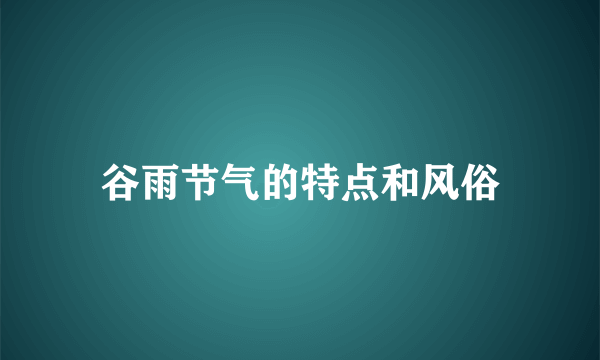 谷雨节气的特点和风俗